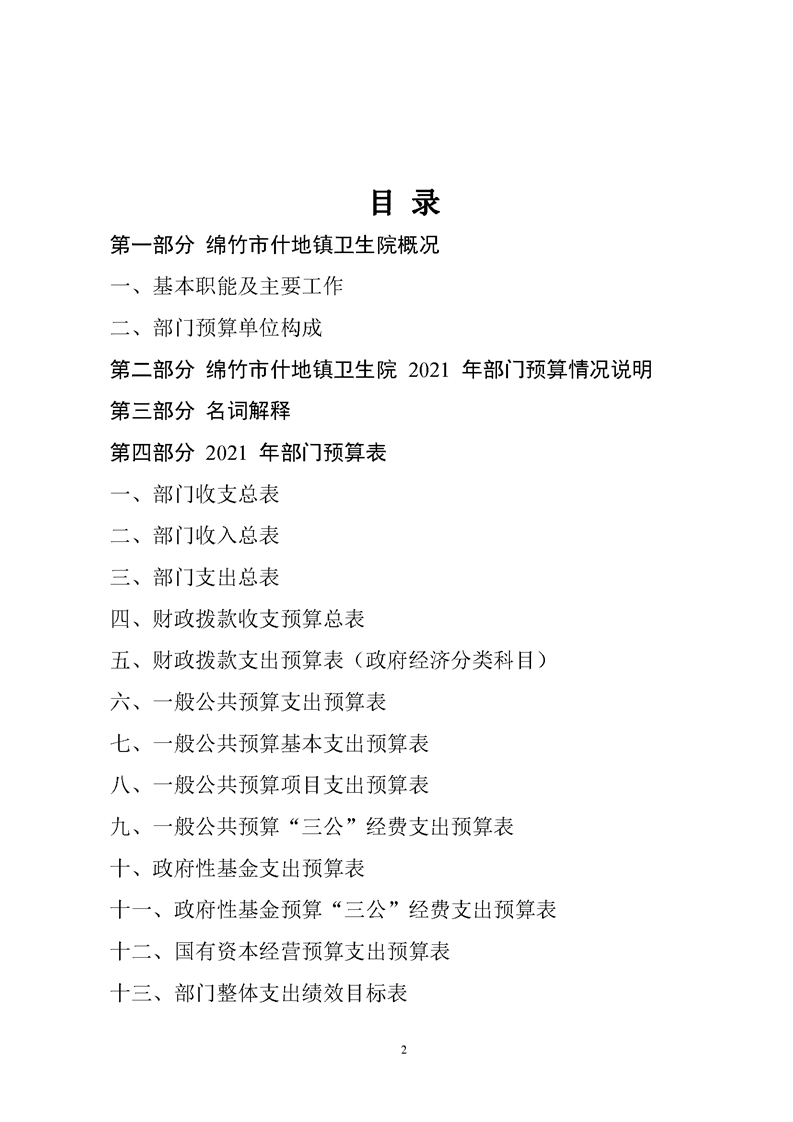 目 录

第一部分 绵竹市什地镇卫生院概况

一、基本职能及主要工作

二、部门预算单位构成

第二部分 绵竹市什地镇卫生院 2021 年部门预算情况说明

第三部分 名词解释

第四部分 2021 年部门预算表

一、部门收支总表

二、部门收入总表

三、部门支出总表

四、财政拨款收支预算总表

五、财政拨款支出预算表（政府经济分类科目）

六、一般公共预算支出预算表

七、一般公共预算基本支出预算表

八、一般公共预算项目支出预算表

九、一般公共预算“三公”经费支出预算表

十、政府性基金支出预算表

十一、政府性基金预算“三公”经费支出预算表

十二、国有资本经营预算支出预算表

十三、部门整体支出绩效目标表

2